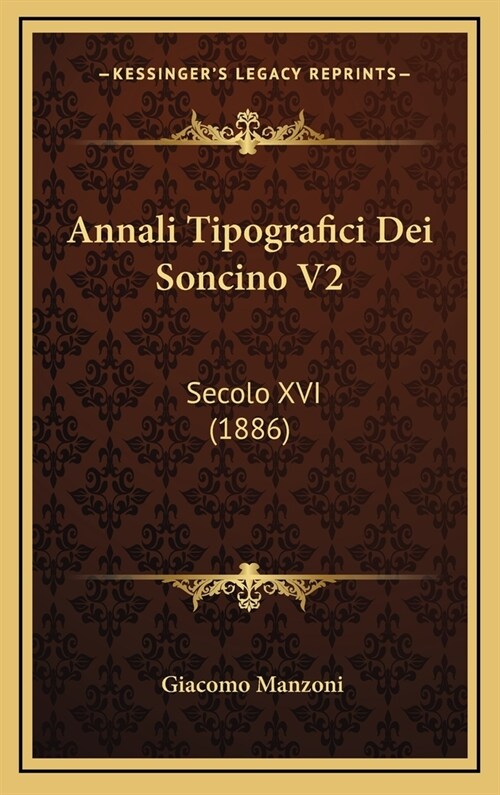 —KESSINGER'S LEGACY REPRINTS—

Annali Tipografici Dei Soncino V2

Secolo XVI
(1886)

Giacomo Manzoni